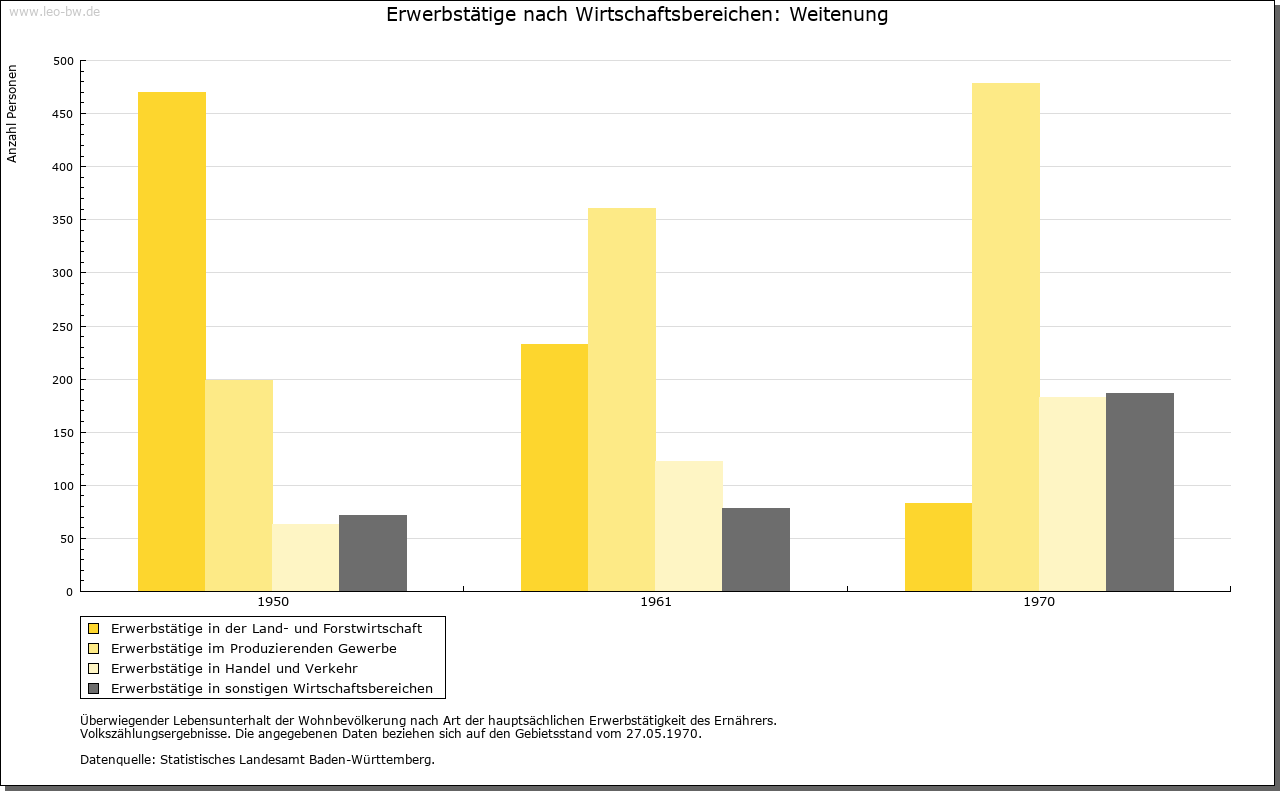 www.leo-bw.de

Erwerbstätige nach Wirtschaftsbereichen: Weitenung

Anzahl Personen

500
450
400
350
300
250
200
150
100
50
0

1950
1961
1970

Erwerbstätige in der Land- und Forstwirtschaft
Erwerbstätige im Produzierenden Gewerbe
Erwerbstätige in Handel und Verkehr
Erwerbstätige in sonstigen Wirtschaftsbereichen

Überwiegender Lebensunterhalt der Wohnbevölkerung nach Art der hauptsächlichen Erwerbstätigkeit des Ernährers.
Volkszählungsergebnisse. Die angegebenen Daten beziehen sich auf den Gebietsstand vom 27.05.1970.

Datenquelle: Statistisches Landesamt Baden-Württemberg.